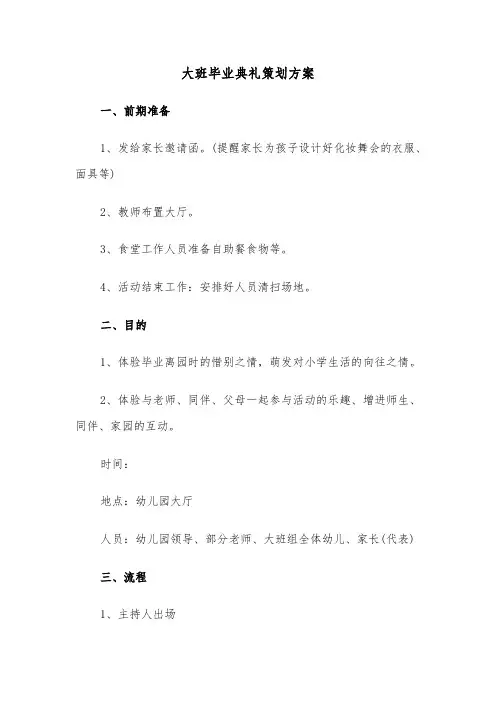 大班毕业典礼策划方案

一、前期准备

1、发给家长邀请函。(提醒家长为孩子设计好化妆舞会的衣服、面具等)

2、教师布置大厅。

3、食堂工作人员准备自助餐食物等。

4、活动结束工作：安排好人员清扫场地。

二、目的

1、体验毕业离园时的惜别之情，萌发对小学生活的向往之情。

2、体验与老师、同伴、父母一起参与活动的乐趣、增进师生、同伴、家园的互动。

时间：

地点：幼儿园大厅

人员：幼儿园领导、部分老师、大班组全体幼儿、家长(代表)

三、流程

1、主持人出场